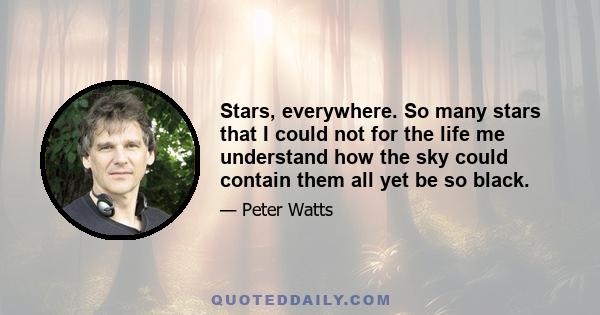 Stars, everywhere. So many stars that I could not for the life me understand how the sky could contain them all yet be so black.

— Peter Watts

QUOTEDDAILY.COM